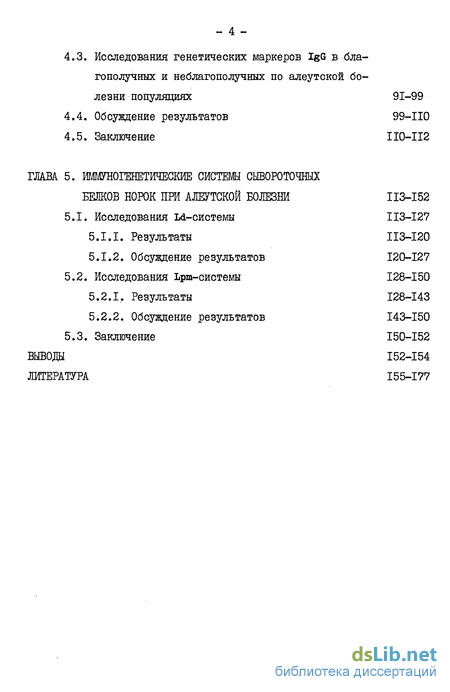 - 4 -

4.3. Исследования генетических маркеров IgG в благополучных и неблагополучных по алеутской болезни популяциях 9I-99

4.4. Обсуждение результатов 99-II0

4.5. Заключение II0-II2

ГЛАВА 5. ИММУНОГЕНЕТИЧЕСКИЕ СИСТЕМЫ СЫВОРОТОЧНЫХ БЕЛКОВ НОРОК ПРИ АЛЕУТСКОЙ БОЛЕЗНИ II3-I52

5.I. Исследования Ld-системы II3-I27

5.I.I. Результаты II3-I20

5.I.2. Обсуждение результатов I20-I27

5.2. Исследования Lpm-системы I28-I50

5.2.I. Результаты I28-I43

5.2.2. Обсуждение результатов I43-I50

5.3. Заключение I50-I52

ВЫВОДЫ I52-I54

ЛИТЕРАТУРА I55-I77

dsLib.net
библиотека диссертаций